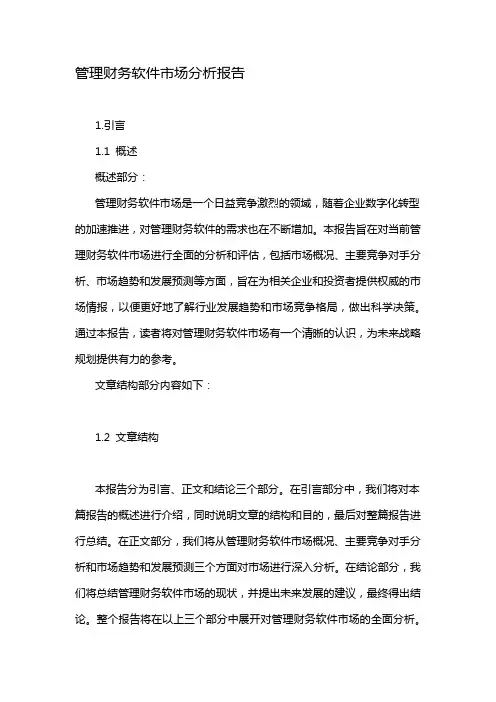 管理财务软件市场分析报告

1.引言

1.1 概述

概述部分：

管理财务软件市场是一个日益竞争激烈的领域，随着企业数字化转型的加速推进，对管理财务软件的需求也在不断增加。本报告旨在对当前管理财务软件市场进行全面的分析和评估，包括市场概况、主要竞争对手分析、市场趋势和发展预测等方面，旨在为相关企业和投资者提供权威的市场情报，以便更好地了解行业发展趋势和市场竞争格局，做出科学决策。通过本报告，读者将对管理财务软件市场有一个清晰的认识，为未来战略规划提供有力的参考。

文章结构部分内容如下：

1.2 文章结构

本报告分为引言、正文和结论三个部分。在引言部分中，我们将对本篇报告的概述进行介绍，同时说明文章的结构和目的，最后对整篇报告进行总结。在正文部分，我们将从管理财务软件市场概况、主要竞争对手分析和市场趋势和发展预测三个方面对市场进行深入分析。在结论部分，我们将总结管理财务软件市场的现状，并提出未来发展的建议，最终得出结论。整个报告将在以上三个部分中展开对管理财务软件市场的全面分析。